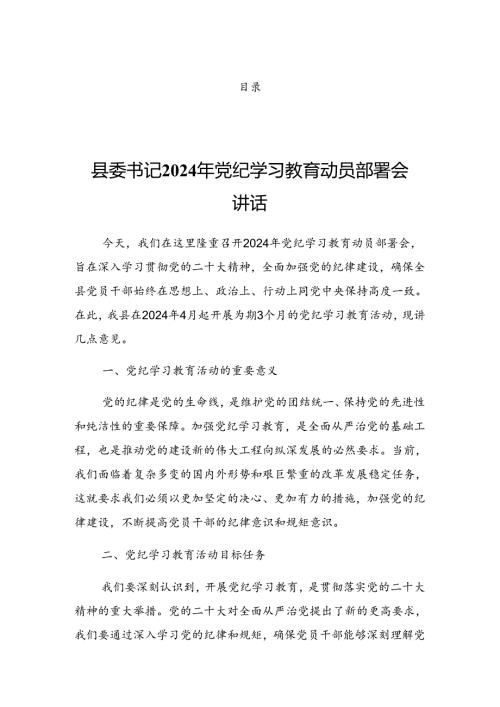 目录

县委书记2024年党纪学习教育动员部署会讲话

今天，我们在这里隆重召开2024年党纪学习教育动员部署会，旨在深入学习贯彻党的二十大精神，全面加强党的纪律建设，确保全县党员干部始终在思想上、政治上、行动上同党中央保持高度一致。在此，我县在2024年4月起开展为期3个月的党纪学习教育活动，现讲几点意见。

一、党纪学习教育活动的重要意义

党的纪律是党的生命线，是维护党的团结统一、保持党的先进性和纯洁性的重要保障。加强党纪学习教育，是全面从严治党的基础工程，也是推动党的建设新的伟大工程向纵深发展的必然要求。当前，我们面临着复杂多变的国内外形势和艰巨繁重的改革发展稳定任务，这就要求我们必须以更加坚定的决心、更加有力的措施，加强党的纪律建设，不断提高党员干部的纪律意识和规矩意识。

二、党纪学习教育活动目标任务

我们要深刻认识到，开展党纪学习教育，是贯彻落实党的二十大精神的重大举措。党的二十大对全面从严治党提出了新的更高要求，我们要通过深入学习党的纪律和规矩，确保党员干部能够深刻理解党